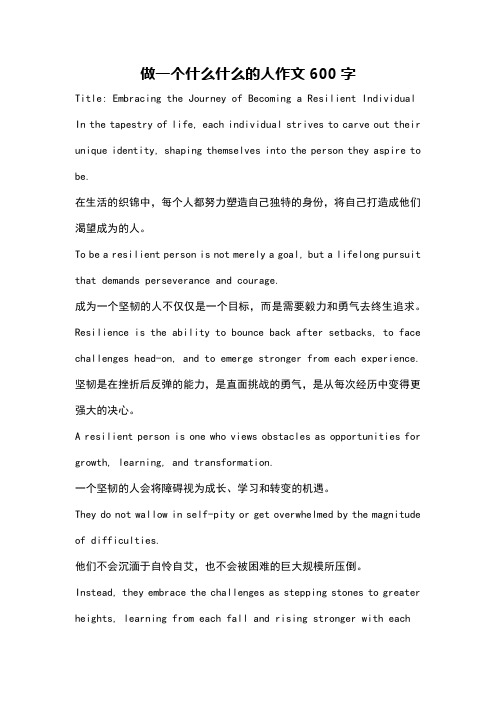 做一个什么什么的人作文 600 字

Title: Embracing the Journey of Becoming a Resilient Individual

In the tapestry of life, each individual strives to carve out their unique identity, shaping themselves into the person they aspire to be.

在生活的织锦中，每个人都努力塑造自己独特的身份，将自己打造成他们渴望成为的人。

To be a resilient person is not merely a goal, but a lifelong pursuit that demands perseverance and courage.

成为一个坚韧的人不仅仅是一个目标，而是需要毅力和勇气去终生追求。

Resilience is the ability to bounce back after setbacks, to face challenges head-on, and to emerge stronger from each experience.

坚韧是在挫折后反弹的能力，是直面挑战的勇气，是从每次经历中变得更强大的决心。

A resilient person is one who views obstacles as opportunities for growth, learning, and transformation.

一个坚韧的人会将障碍视为成长、学习和转变的机遇。

They do not wallow in self-pity or get overwhelmed by the magnitude of difficulties.

他们不会沉湎于自怜自艾，也不会被困难的巨大规模所压倒。

Instead, they embrace the challenges as stepping stones to greater heights, learning from each fall and rising stronger with each